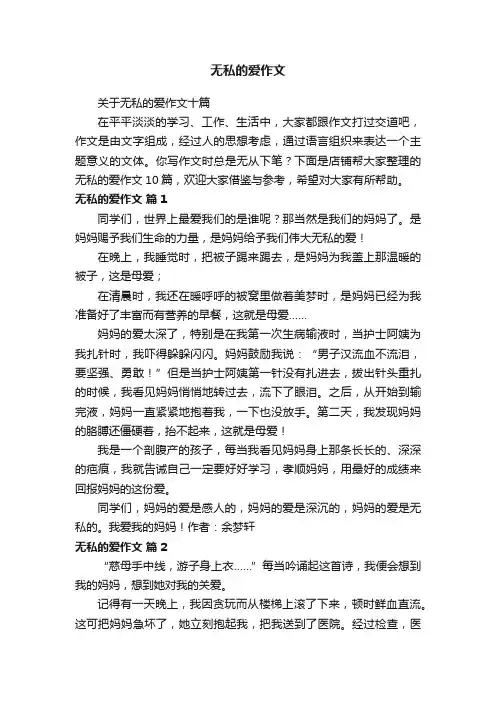 无私的爱作文

关于无私的爱作文十篇

在平平淡淡的学习、工作、生活中，大家都跟作文打过交道吧，作文是由文字组成，经过人的思想考虑，通过语言组织来表达一个主题意义的文体。你写作文时总是无从下笔？下面是店铺帮大家整理的无私的爱作文 10 篇，欢迎大家借鉴与参考，希望对大家有所帮助。

无私的爱作文 篇 1

同学们，世界上最爱我们的是谁呢？那当然是我们的妈妈了。是妈妈赐予我们生命的力量，是妈妈给予我们伟大无私的爱！

在晚上，我睡觉时，把被子踢来踢去，是妈妈为我盖上那温暖的被子，这是母爱；

在清晨时，我还在暖呼呼的被窝里做着美梦时，是妈妈已经为我准备好了丰富而有营养的早餐，这就是母爱……

妈妈的爱太深了，特别是在我第一次生病输液时，当护士阿姨为我扎针时，我吓得躲躲闪闪。妈妈鼓励我说：“男子汉流血不流泪，要坚强、勇敢！”但是当护士阿姨第一针没有扎进去，拔出针头重扎的时候，我看见妈妈悄悄地转过去，流下了眼泪。之后，从开始到输完液，妈妈一直紧紧地抱着我，一下也没放手。第二天，我发现妈妈的胳膊还僵硬着，抬不起来，这就是母爱！

我是一个剖腹产的孩子，每当我看见妈妈身上那条长长的、深深的疤痕，我就告诫自己一定要好好学习，孝顺妈妈，用最好的成绩来回报妈妈的这份爱。

同学们，妈妈的爱是感人的，妈妈的爱是深沉的，妈妈的爱是无私的。我爱我的妈妈！作者：余梦轩

无私的爱作文 篇 2

“慈母手中线，游子身上衣……”每当吟诵起这首诗，我便会想到我的妈妈，想到她对我的关爱。

记得有一天晚上，我因贪玩而从楼梯上滚了下来，顿时鲜血直流。这可把妈妈急坏了，她立刻抱起我，把我送到了医院。经过检查，医